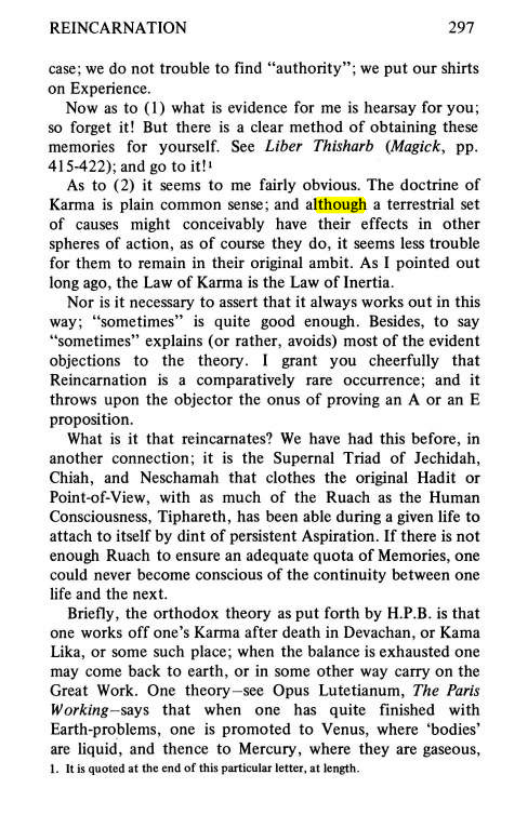 REINCARNATION 297

case; we do not trouble to find "authority"; we put our shirts on Experience.

Now as to (1) what is evidence for me is hearsay for you; so forget it! But there is a clear method of obtaining these memories for yourself. See Liber Thisharb (Magick, pp. 415-422); and go to it!$^{1}$

As to (2) it seems to me fairly obvious. The doctrine of Karma is plain common sense; and although a terrestrial set of causes might conceivably have their effects in other spheres of action, as of course they do, it seems less trouble for them to remain in their original ambit. As I pointed out long ago, the Law of Karma is the Law of Inertia.

Nor is it necessary to assert that it always works out in this way; "sometimes" is quite good enough. Besides, to say "sometimes" explains (or rather, avoids) most of the evident objections to the theory. I grant you cheerfully that Reincarnation is a comparatively rare occurrence; and it throws upon the objector the onus of proving an A or an E proposition.

What is it that reincarnates? We have had this before, in another connection; it is the Supernal Triad of Jechidah, Chiah, and Neschamah that clothes the original Hadit or Point-of-View, with as much of the Ruach as the Human Consciousness, Tiphareth, has been able during a given life to attach to itself by dint of persistent Aspiration. If there is not enough Ruach to ensure an adequate quota of Memories, one could never become conscious of the continuity between one life and the next.

Briefly, the orthodox theory as put forth by H.P.B. is that one works off one's Karma after death in Devachan, or Kama Lika, or some such place; when the balance is exhausted one may come back to earth, or in some other way carry on the Great Work. One theory—see Opus Lutetianum, The Paris Working—says that when one has quite finished with Earth-problems, one is promoted to Venus, where 'bodies' are liquid, and thence to Mercury, where they are gaseous,

1. It is quoted at the end of this particular letter, at length.